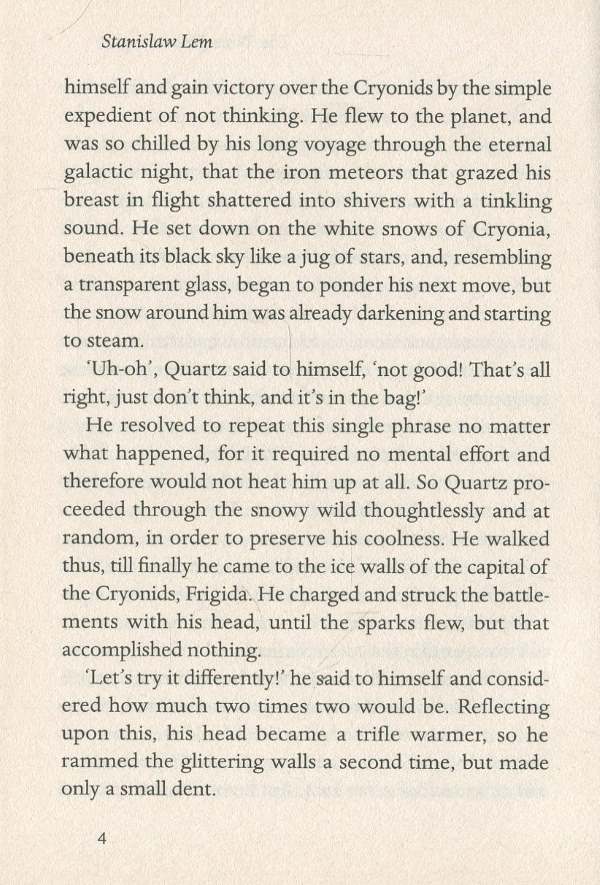 Stanislaw Lem

himself and gain victory over the Cryonids by the simple expedient of not thinking. He flew to the planet, and was so chilled by his long voyage through the eternal galactic night, that the iron meteors that grazed his breast in flight shattered into shivers with a tinkling sound. He set down on the white snows of Cryonia, beneath its black sky like a jug of stars, and, resembling a transparent glass, began to ponder his next move, but the snow around him was already darkening and starting to steam.

'Uh-oh', Quartz said to himself, 'not good! That's all right, just don't think, and it's in the bag!'

He resolved to repeat this single phrase no matter what happened, for it required no mental effort and therefore would not heat him up at all. So Quartz proceeded through the snowy wild thoughtlessly and at random, in order to preserve his coolness. He walked thus, till finally he came to the ice walls of the capital of the Cryonids, Frigida. He charged and struck the battlements with his head, until the sparks flew, but that accomplished nothing.

'Let's try it differently!' he said to himself and considered how much two times two would be. Reflecting upon this, his head became a trifle warmer, so he rammed the glittering walls a second time, but made only a small dent.

4